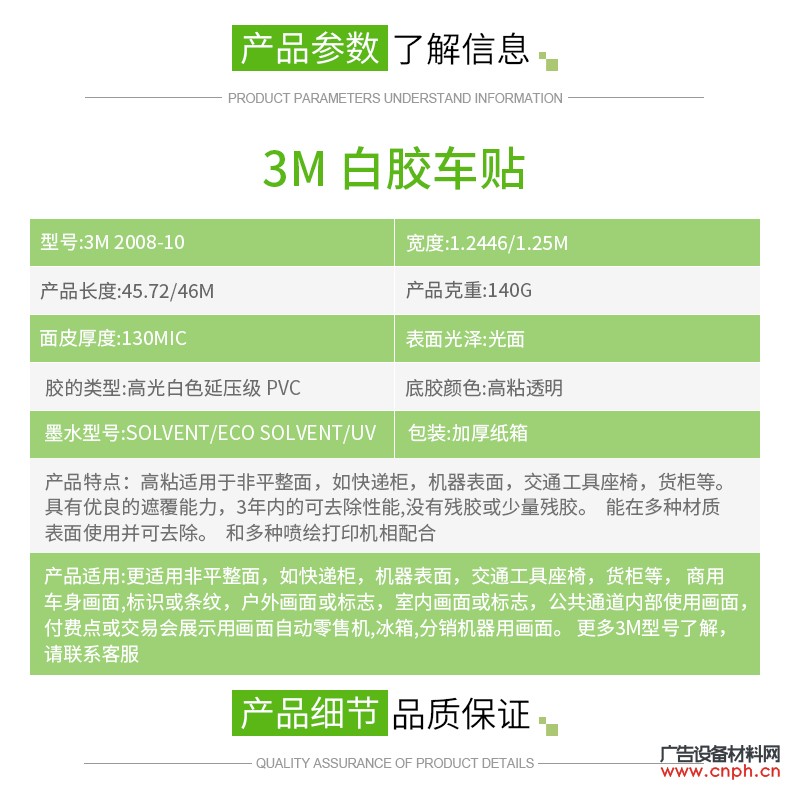 产品参数 了解信息

PRODUCT PARAMETERS UNDERSTAND INFORMATION

3M 白胶车贴

| 型号:3M 2008-10 | 宽度:1.2446/1.25M |
|---|---|
| 产品长度:45.72/46M | 产品克重:140G |
| 面皮厚度:130MIC | 表面光泽:光面 |
| 胶的类型:高光白色延压级 PVC | 底胶颜色:高粘透明 |
| 墨水型号:SOLVENT/ECO SOLVENT/UV | 包装:加厚纸箱 |

产品特点：高粘适用于非平整面，如快递柜，机器表面，交通工具座椅，货柜等。具有优良的遮覆能力，3年内的可去除性能,没有残胶或少量残胶。 能在多种材质表面使用并可去除。 和多种喷绘打印机相配合

产品适用:更适用非平整面，如快递柜，机器表面，交通工具座椅，货柜等， 商用车身画面,标识或条纹，户外画面或标志，室内画面或标志，公共通道内部使用画面，付费点或交易会展示用画面自动零售机,冰箱,分销机器用画面。 更多3M型号了解，请联系客服

产品细节 品质保证

QUALITY ASSURANCE OF PRODUCT DETAILS

广告设备材料网
www.cnph.cn